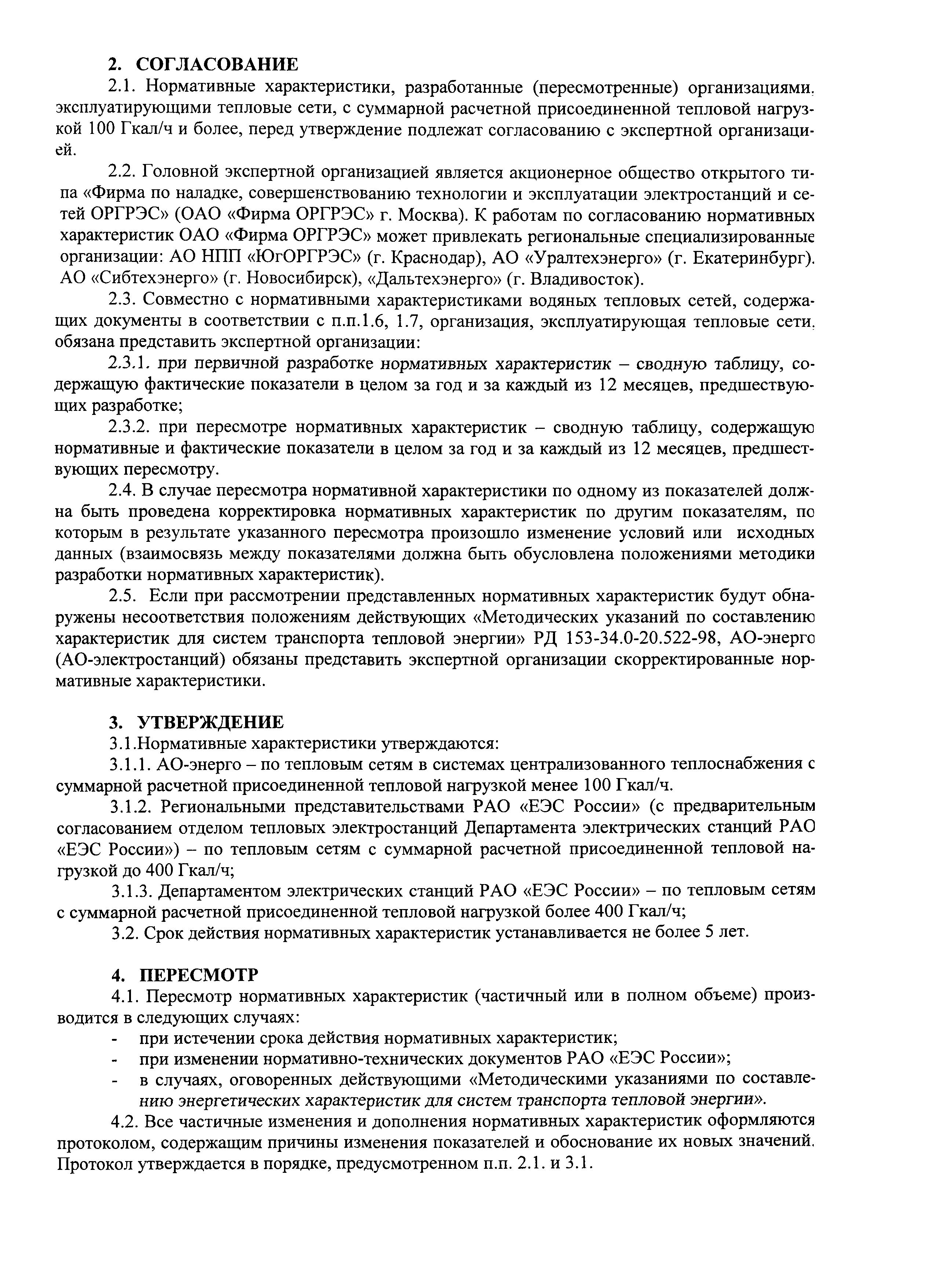 2. СОГЛАСОВАНИЕ

2.1. Нормативные характеристики, разработанные (пересмотренные) организациями, эксплуатирующими тепловые сети, с суммарной расчетной присоединенной тепловой нагрузкой 100 Гкал/ч и более, перед утверждение подлежат согласованию с экспертной организацией.

2.2. Головной экспертной организацией является акционерное общество открытого типа «Фирма по наладке, совершенствованию технологии и эксплуатации электростанций и сетей ОРГРЭС» (ОАО «Фирма ОРГРЭС» г. Москва). К работам по согласованию нормативных характеристик ОАО «Фирма ОРГРЭС» может привлекать региональные специализированные организации: АО НПП «ЮгОРГРЭС» (г. Краснодар), АО «Уралтехэнерго» (г. Екатеринбург), АО «Сибтехэнерго» (г. Новосибирск), «Дальтехэнерго» (г. Владивосток).

2.3. Совместно с нормативными характеристиками водяных тепловых сетей, содержащих документы в соответствии с п.п.1.6, 1.7, организация, эксплуатирующая тепловые сети, обязана представить экспертной организации:

2.3.1. при первичной разработке нормативных характеристик – сводную таблицу, содержащую фактические показатели в целом за год и за каждый из 12 месяцев, предшествующих разработке;

2.3.2. при пересмотре нормативных характеристик – сводную таблицу, содержащую нормативные и фактические показатели в целом за год и за каждый из 12 месяцев, предшествующих пересмотру.

2.4. В случае пересмотра нормативной характеристики по одному из показателей должна быть проведена корректировка нормативных характеристик по другим показателям, по которым в результате указанного пересмотра произошло изменение условий или исходных данных (взаимосвязь между показателями должна быть обусловлена положениями методики разработки нормативных характеристик).

2.5. Если при рассмотрении представленных нормативных характеристик будут обнаружены несоответствия положениям действующих «Методических указаний по составлению характеристик для систем транспорта тепловой энергии» РД 153-34.0-20.522-98, АО-энерго (АО-электростанций) обязаны представить экспертной организации скорректированные нормативные характеристики.

3. УТВЕРЖДЕНИЕ

3.1.Нормативные характеристики утверждаются:

3.1.1. АО-энерго – по тепловым сетям в системах централизованного теплоснабжения с суммарной расчетной присоединенной тепловой нагрузкой менее 100 Гкал/ч.

3.1.2. Региональными представительствами РАО «ЕЭС России» (с предварительным согласованием отделом тепловых электростанций Департамента электрических станций РАО «ЕЭС России») – по тепловым сетям с суммарной расчетной присоединенной тепловой нагрузкой до 400 Гкал/ч;

3.1.3. Департаментом электрических станций РАО «ЕЭС России» – по тепловым сетям с суммарной расчетной присоединенной тепловой нагрузкой более 400 Гкал/ч;

3.2. Срок действия нормативных характеристик устанавливается не более 5 лет.

4. ПЕРЕСМОТР

4.1. Пересмотр нормативных характеристик (частичный или в полном объеме) производится в следующих случаях:

- при истечении срока действия нормативных характеристик;
- при изменении нормативно-технических документов РАО «ЕЭС России»;
- в случаях, оговоренных действующими «Методическими указаниями по составлению энергетических характеристик для систем транспорта тепловой энергии».

4.2. Все частичные изменения и дополнения нормативных характеристик оформляются протоколом, содержащим причины изменения показателей и обоснование их новых значений. Протокол утверждается в порядке, предусмотренном п.п. 2.1. и 3.1.